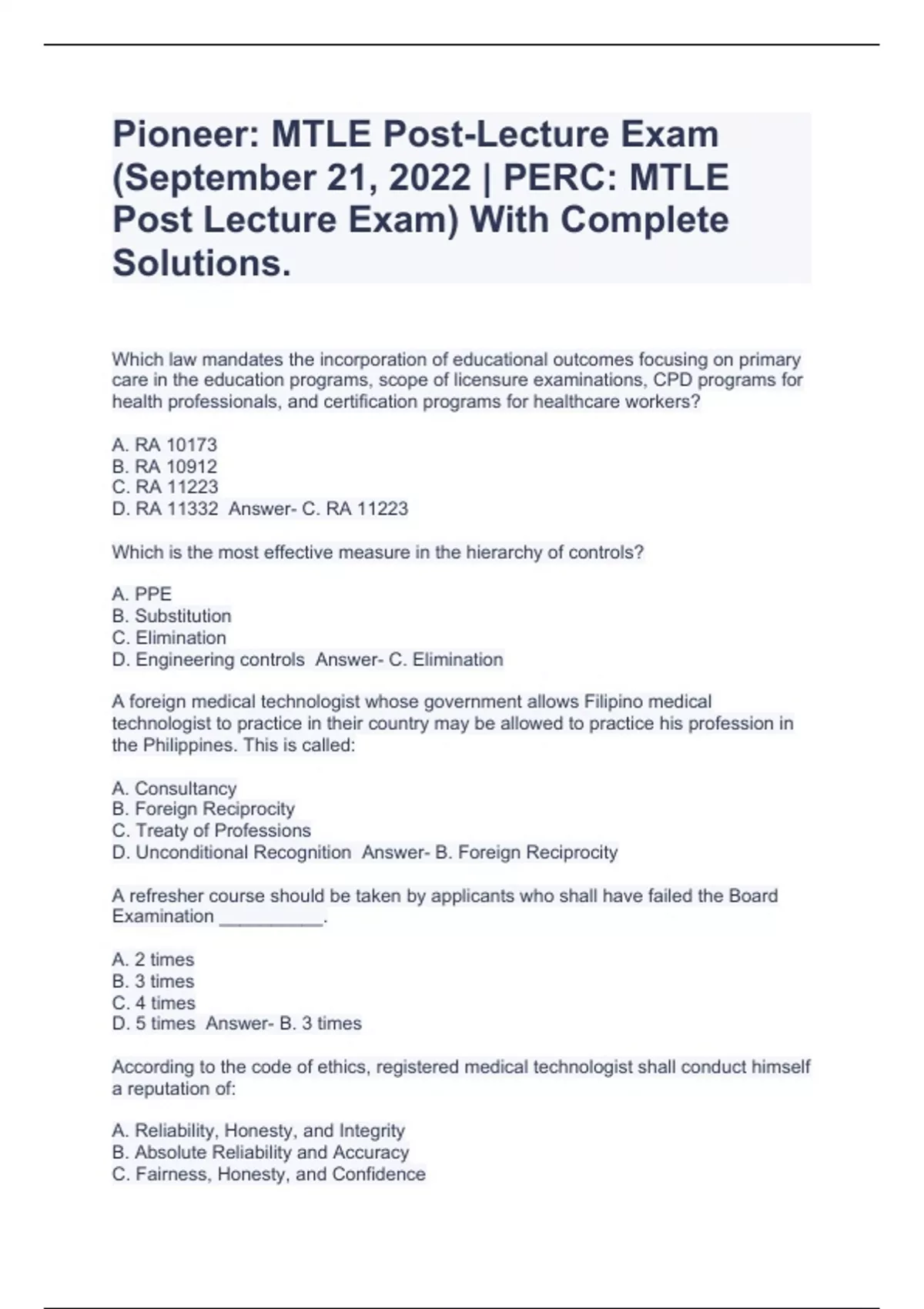 Pioneer: MTLE Post-Lecture Exam (September 21, 2022 | PERC: MTLE Post Lecture Exam) With Complete Solutions.

Which law mandates the incorporation of educational outcomes focusing on primary care in the education programs, scope of licensure examinations, CPD programs for health professionals, and certification programs for healthcare workers?

A. RA 10173
B. RA 10912
C. RA 11223
D. RA 11332 Answer- C. RA 11223

Which is the most effective measure in the hierarchy of controls?

A. PPE
B. Substitution
C. Elimination
D. Engineering controls Answer- C. Elimination

A foreign medical technologist whose government allows Filipino medical technologist to practice in their country may be allowed to practice his profession in the Philippines. This is called:

A. Consultancy
B. Foreign Reciprocity
C. Treaty of Professions
D. Unconditional Recognition Answer- B. Foreign Reciprocity

A refresher course should be taken by applicants who shall have failed the Board Examination __________.

A. 2 times
B. 3 times
C. 4 times
D. 5 times Answer- B. 3 times

According to the code of ethics, registered medical technologist shall conduct himself a reputation of:

A. Reliability, Honesty, and Integrity
B. Absolute Reliability and Accuracy
C. Fairness, Honesty, and Confidence